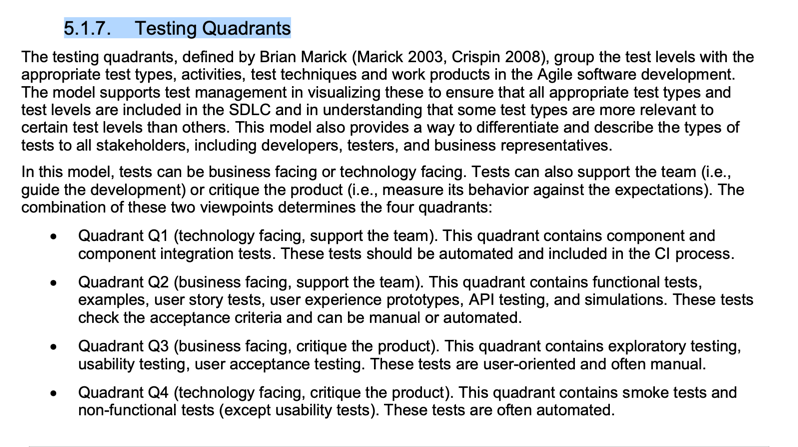 5.1.7. Testing Quadrants

The testing quadrants, defined by Brian Marick (Marick 2003, Crispin 2008), group the test levels with the appropriate test types, activities, test techniques and work products in the Agile software development. The model supports test management in visualizing these to ensure that all appropriate test types and test levels are included in the SDLC and in understanding that some test types are more relevant to certain test levels than others. This model also provides a way to differentiate and describe the types of tests to all stakeholders, including developers, testers, and business representatives.

In this model, tests can be business facing or technology facing. Tests can also support the team (i.e., guide the development) or critique the product (i.e., measure its behavior against the expectations). The combination of these two viewpoints determines the four quadrants:

• Quadrant Q1 (technology facing, support the team). This quadrant contains component and component integration tests. These tests should be automated and included in the CI process.

• Quadrant Q2 (business facing, support the team). This quadrant contains functional tests, examples, user story tests, user experience prototypes, API testing, and simulations. These tests check the acceptance criteria and can be manual or automated.

• Quadrant Q3 (business facing, critique the product). This quadrant contains exploratory testing, usability testing, user acceptance testing. These tests are user-oriented and often manual.

• Quadrant Q4 (technology facing, critique the product). This quadrant contains smoke tests and non-functional tests (except usability tests). These tests are often automated.